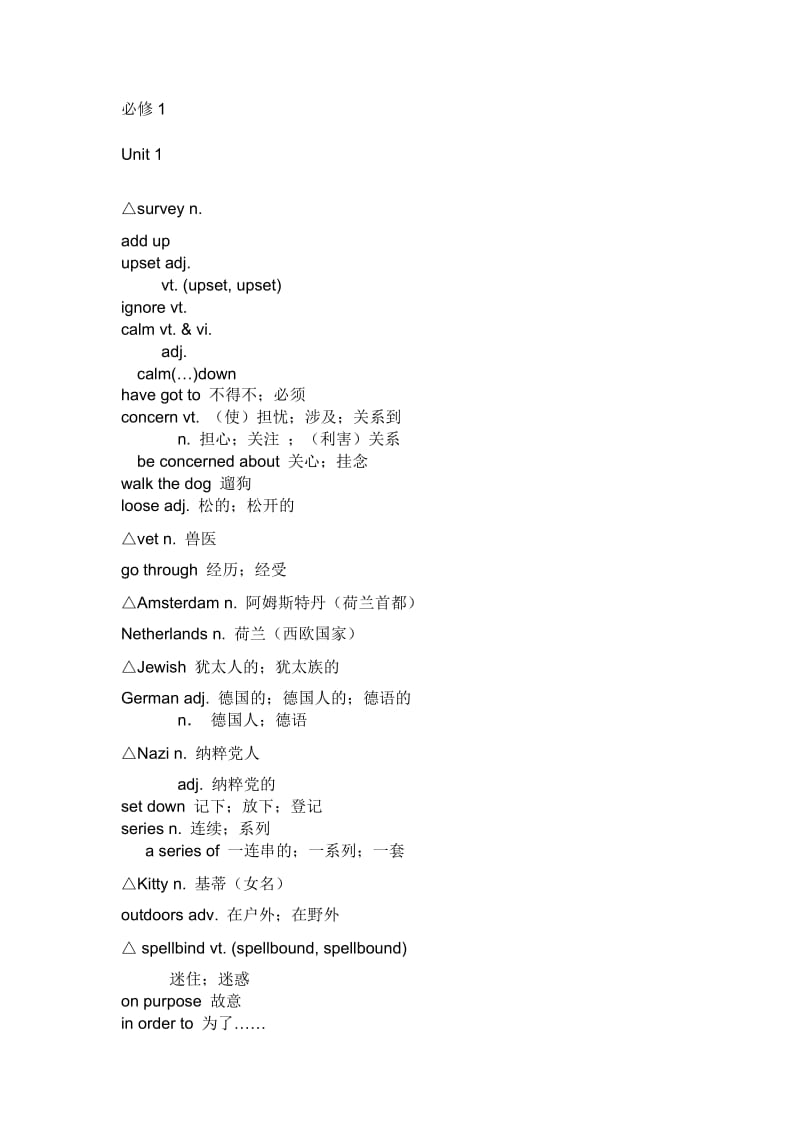 必修 1

Unit 1

△survey n.

add up
upset adj.
vt. (upset, upset)
ignore vt.
calm vt. & vi.
adj.
calm(…)down
have got to 不得不；必须
concern vt. （使）担忧；涉及；关系到
n. 担心；关注 ；（利害）关系
be concerned about 关心；挂念
walk the dog 遛狗
loose adj. 松的；松开的

△vet n. 兽医

go through 经历；经受

△Amsterdam n. 阿姆斯特丹（荷兰首都）

Netherlands n. 荷兰（西欧国家）

△Jewish 犹太人的；犹太族的

German adj. 德国的；德国人的；德语的
n. 德国人；德语

△Nazi n. 纳粹党人

adj. 纳粹党的
set down 记下；放下；登记
series n. 连续；系列
a series of 一连串的；一系列；一套

△Kitty n. 基蒂（女名）

outdoors adv. 在户外；在野外

△ spellbind vt. (spellbound, spellbound)

迷住；迷惑
on purpose 故意
in order to 为了……